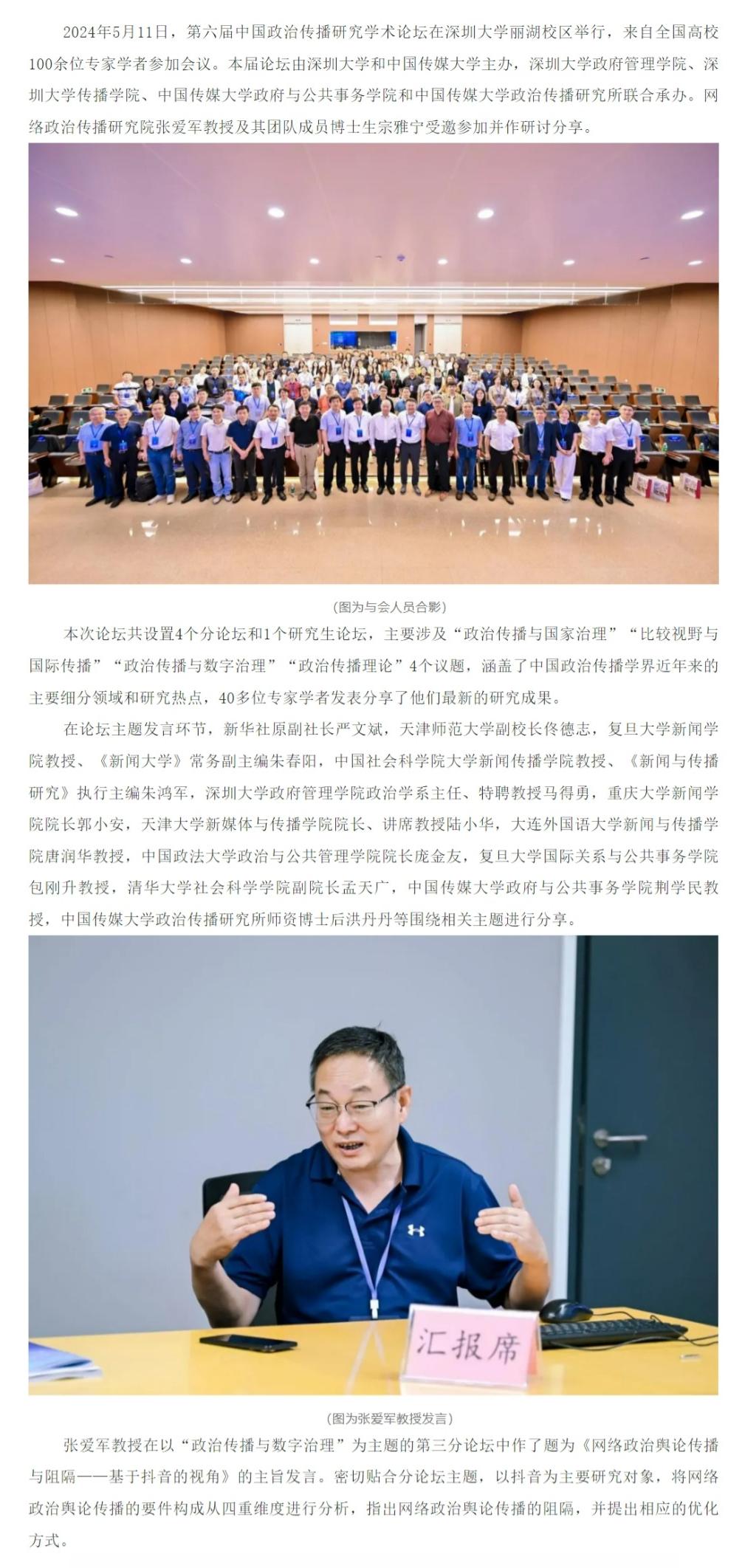 2024年5月11日，第六届中国政治传播研究学术论坛在深圳大学丽湖校区举行，来自全国高校100余位专家学者参加会议。本届论坛由深圳大学和中国传媒大学主办，深圳大学政府管理学院、深圳大学传播学院、中国传媒大学政府与公共事务学院和中国传媒大学政治传播研究所联合承办。网络政治传播研究院张爱军教授及其团队成员博士生宗雅宁受邀参加并作研讨分享。

(图为与会人员合影)

本次论坛共设置4个分论坛和1个研究生论坛，主要涉及“政治传播与国家治理”“比较视野与国际传播”“政治传播与数字治理”“政治传播理论”4个议题，涵盖了中国政治传播学界近年来的主要细分领域和研究热点，40多位专家学者发表分享了他们最新的研究成果。

在论坛主题发言环节，新华社原副社长严文斌，天津师范大学副校长佟德志，复旦大学新闻学院教授、《新闻大学》常务副主编朱春阳，中国社会科学院大学新闻传播学院教授、《新闻与传播研究》执行主编朱鸿军，深圳大学政府管理学院政治学系主任、特聘教授马得勇，重庆大学新闻学院院长郭小安，天津大学新媒体与传播学院院长、讲席教授陆小华，大连外国语大学新闻与传播学院唐润华教授，中国政法大学政治与公共管理学院院长庞金友，复旦大学国际关系与公共事务学院包刚升教授，清华大学社会科学学院副院长孟天广，中国传媒大学政府与公共事务学院荆学民教授，中国传媒大学政治传播研究所师资博士后洪丹丹等围绕相关主题进行分享。

汇报席

(图为张爱军教授发言)

张爱军教授在以“政治传播与数字治理”为主题的第三分论坛中作了题为《网络政治舆论传播与阻隔——基于抖音的视角》的主旨发言。密切贴合分论坛主题，以抖音为主要研究对象，将网络政治舆论传播的要件构成从四重维度进行分析，指出网络政治舆论传播的阻隔，并提出相应的优化方式。